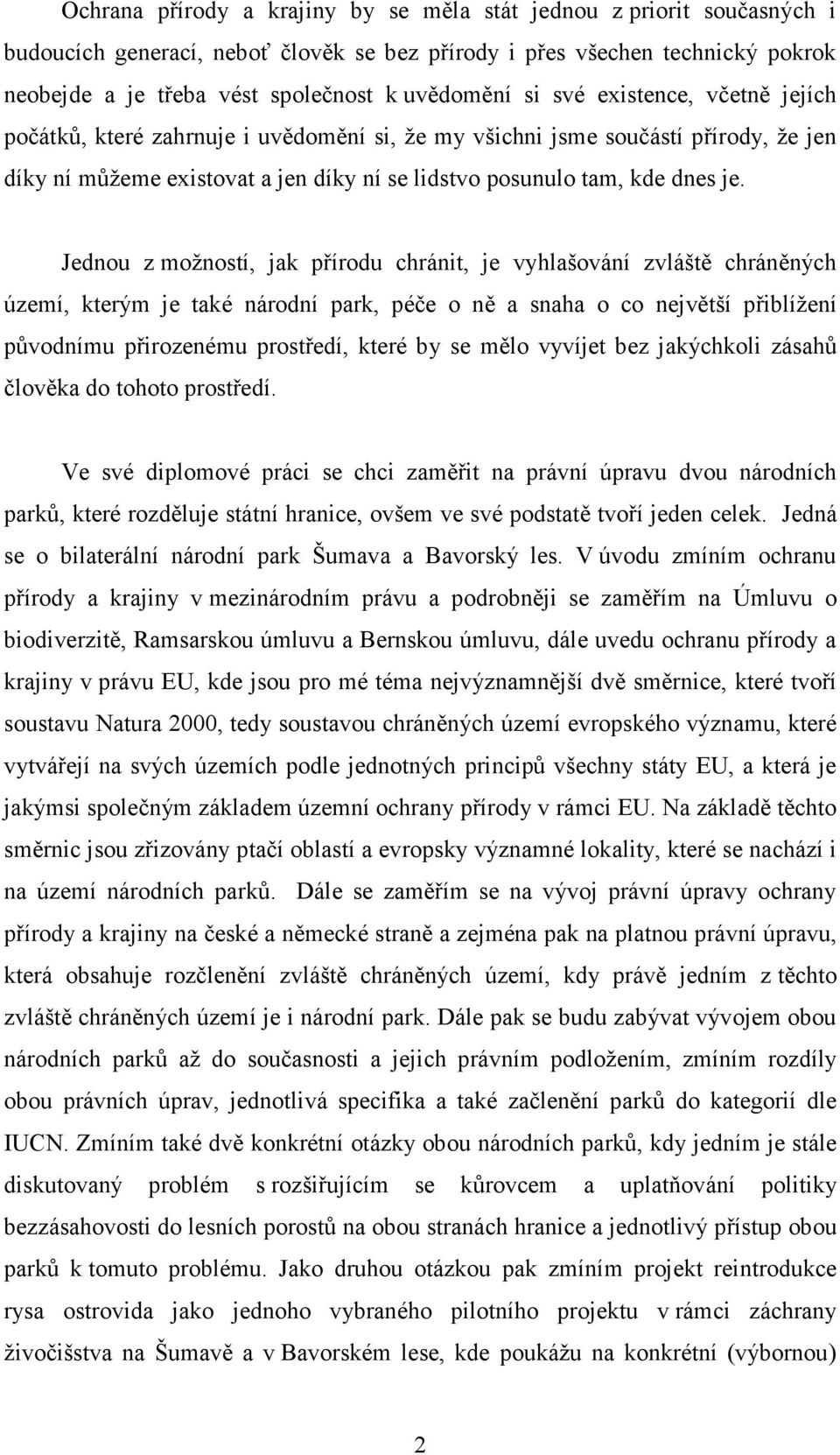 Ochrana přírody a krajiny by se měla stát jednou z priorit současných i budoucích generací, neboť člověk se bez přírody i přes všechen technický pokrok neobejde a je třeba vést společnost k uvědomění si své existence, včetně jejích počátků, které zahrnuje i uvědomění si, že my všichni jsme součástí přírody, že jen díky ní můžeme existovat a jen díky ní se lidstvo posunulo tam, kde dnes je.

Jednou z možností, jak přírodu chránit, je vyhlašování zvláště chráněných území, kterým je také národní park, péče o ně a snaha o co největší přiblížení původnímu přirozenému prostředí, které by se mělo vyvíjet bez jakýchkoli zásahů člověka do tohoto prostředí.

Ve své diplomové práci se chci zaměřit na právní úpravu dvou národních parků, které rozděluje státní hranice, ovšem ve své podstatě tvoří jeden celek. Jedná se o bilaterální národní park Šumava a Bavorský les. V úvodu zmíním ochranu přírody a krajiny v mezinárodním právu a podrobněji se zaměřím na Úmluvu o biodiverzitě, Ramsarskou úmluvu a Bernskou úmluvu, dále uvedu ochranu přírody a krajiny v právu EU, kde jsou pro mé téma nejvýznamnější dvě směrnice, které tvoří soustavu Natura 2000, tedy soustavou chráněných území evropského významu, které vytvářejí na svých územích podle jednotných principů všechny státy EU, a která je jakýmsi společným základem územní ochrany přírody v rámci EU. Na základě těchto směrnic jsou zřizovány ptačí oblastí a evropsky významné lokality, které se nachází i na území národních parků. Dále se zaměřím se na vývoj právní úpravy ochrany přírody a krajiny na české a německé straně a zejména pak na platnou právní úpravu, která obsahuje rozčlenění zvláště chráněných území, kdy právě jedním z těchto zvláště chráněných území je i národní park. Dále pak se budu zabývat vývojem obou národních parků až do současnosti a jejich právním podložením, zmíním rozdíly obou právních úprav, jednotlivá specifika a také začlenění parků do kategorií dle IUCN. Zmíním také dvě konkrétní otázky obou národních parků, kdy jedním je stále diskutovaný problém s rozšiřujícím se kůrovcem a uplatňování politiky bezzásahovosti do lesních porostů na obou stranách hranice a jednotlivý přístup obou parků k tomuto problému. Jako druhou otázkou pak zmíním projekt reintrodukce rysa ostrovida jako jednoho vybraného pilotního projektu v rámci záchrany živočišstva na Šumavě a v Bavorském lese, kde poukážu na konkrétní (výbornou)

2